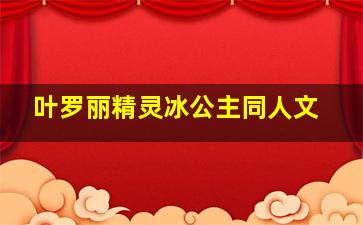 叶罗丽精灵冰公主同人文